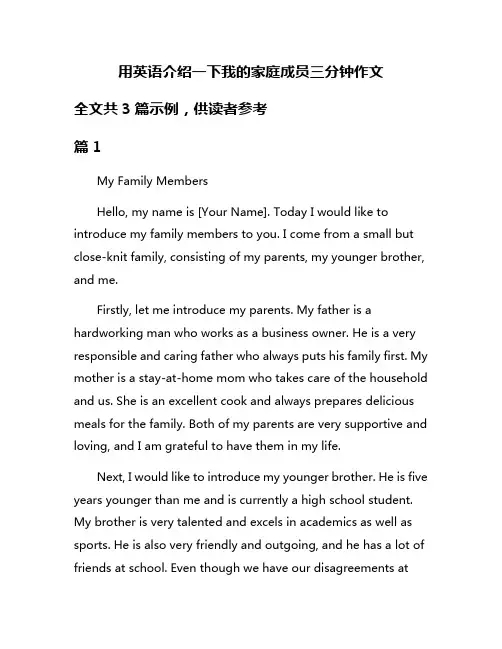 用英语介绍一下我的家庭成员三分钟作文

全文共 3 篇示例，供读者参考

篇 1

My Family Members

Hello, my name is [Your Name]. Today I would like to introduce my family members to you. I come from a small but close-knit family, consisting of my parents, my younger brother, and me.

Firstly, let me introduce my parents. My father is a hardworking man who works as a business owner. He is a very responsible and caring father who always puts his family first. My mother is a stay-at-home mom who takes care of the household and us. She is an excellent cook and always prepares delicious meals for the family. Both of my parents are very supportive and loving, and I am grateful to have them in my life.

Next, I would like to introduce my younger brother. He is five years younger than me and is currently a high school student. My brother is very talented and excels in academics as well as sports. He is also very friendly and outgoing, and he has a lot of friends at school. Even though we have our disagreements at